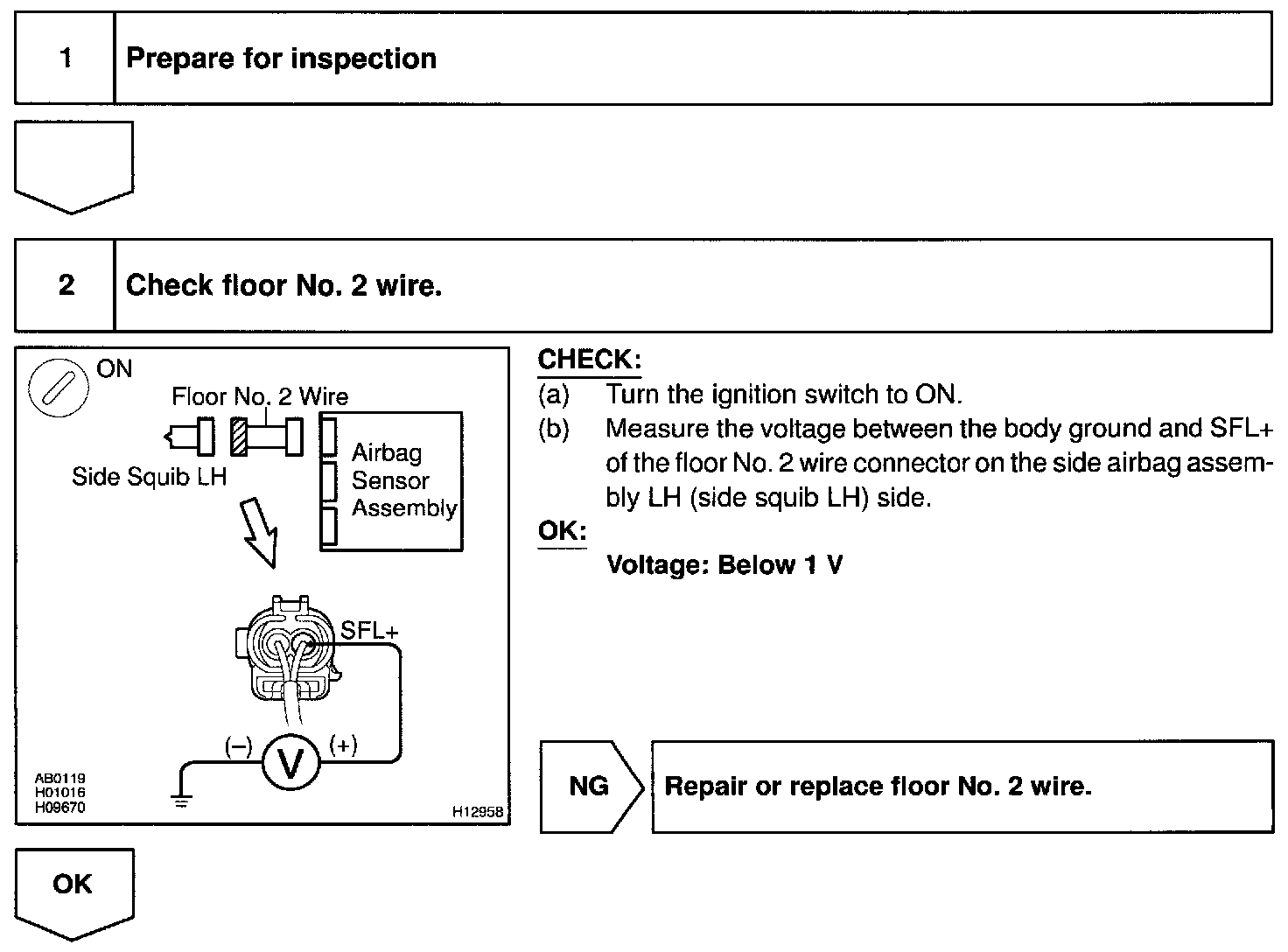 1 Prepare for inspection

2 Check floor No. 2 wire.

ON
Floor No. 2 Wire
Side Squib LH
Airbag Sensor Assembly
SFL+
(–) V (+)
AB0119
H01016
H09670
H12958

CHECK:
(a) Turn the ignition switch to ON.
(b) Measure the voltage between the body ground and SFL+ of the floor No. 2 wire connector on the side airbag assembly LH (side squib LH) side.

OK:
Voltage: Below 1 V

NG Repair or replace floor No. 2 wire.

OK